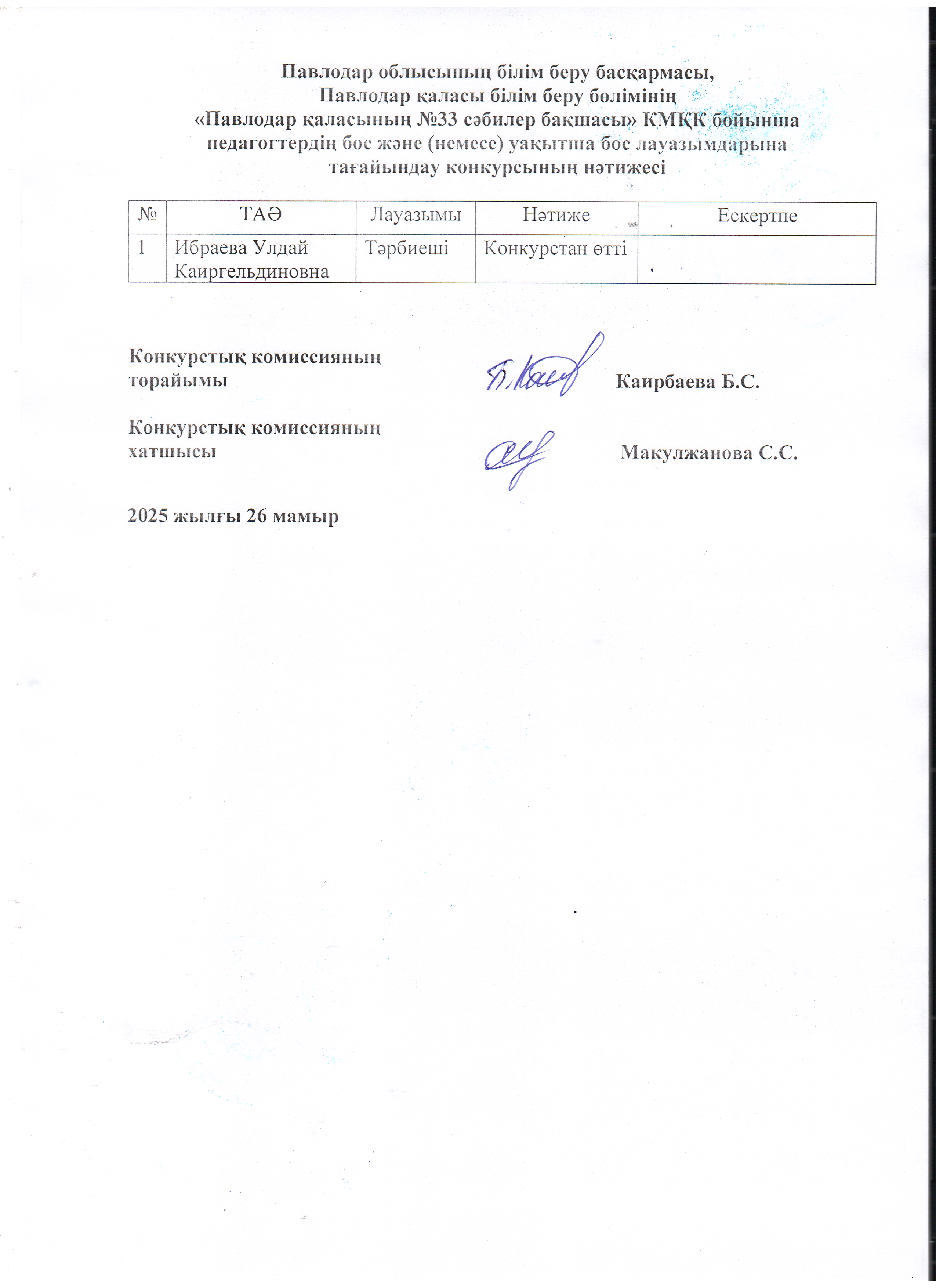 Павлодар облысының білім беру басқармасы,
Павлодар қаласы білім беру бөлімінің
«Павлодар қаласының №33 сәбилер бақшасы» КМҚК бойынша
педагогтердің бос және (немесе) уақытша бос лауазымдарына
тағайындау конкурсының нәтижесі

| № | ТАӘ | Лауазымы | Нәтиже | Ескертпе |
|---|---|---|---|---|
| 1 | Ибраева Улдай Каиргельдиновна | Тәрбиеші | Конкурстан өтті | |

Конкурстық комиссияның төрайымы Каирбаева Б.С.

Конкурстық комиссияның хатшысы Макулжанова С.С.

2025 жылғы 26 мамыр